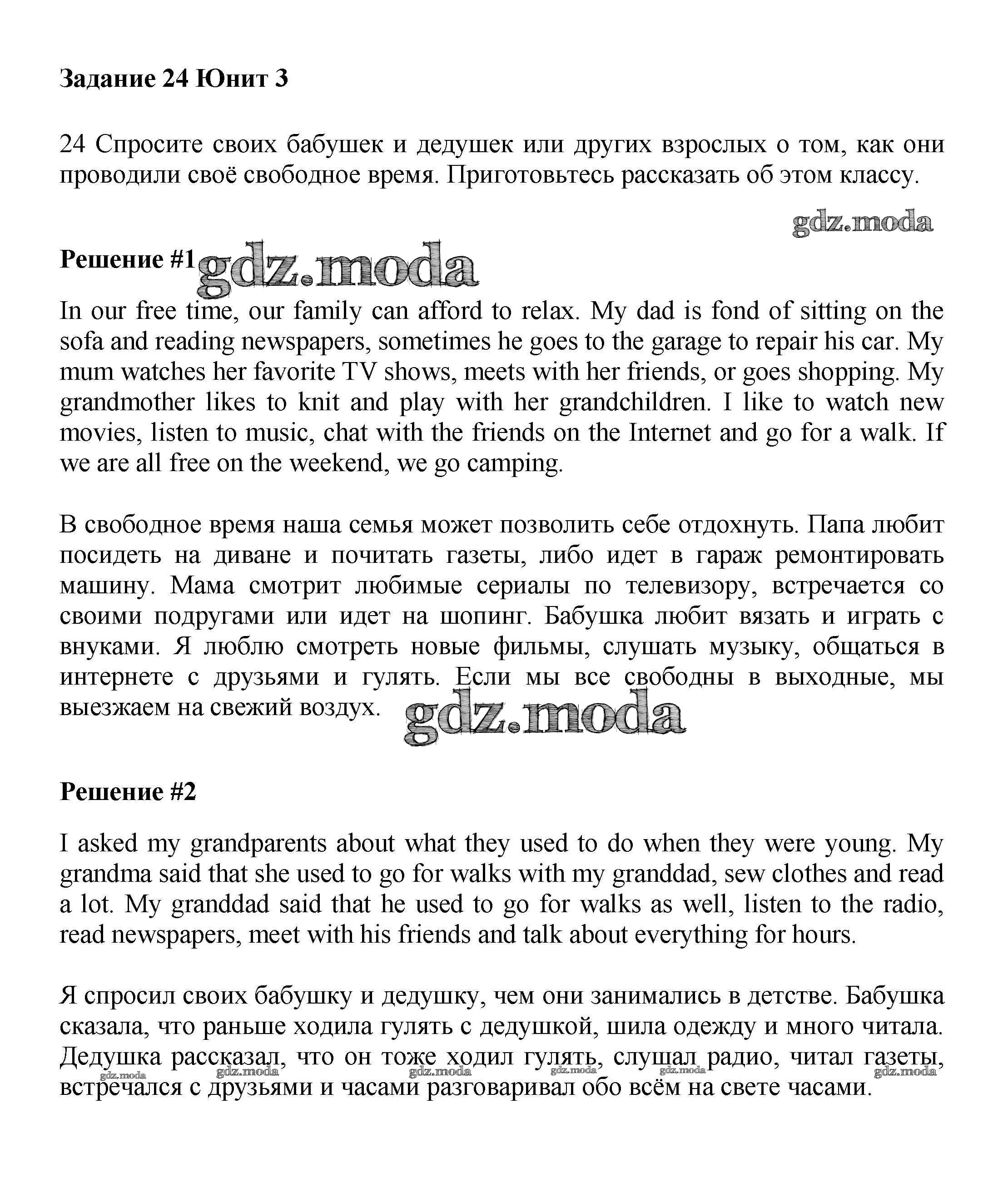 Задание 24 Юнит 3

24 Спросите своих бабушек и дедушек или других взрослых о том, как они проводили своё свободное время. Приготовьтесь рассказать об этом классу.

gdz.moda

Решение #1 gdz.moda

In our free time, our family can afford to relax. My dad is fond of sitting on the sofa and reading newspapers, sometimes he goes to the garage to repair his car. My mum watches her favorite TV shows, meets with her friends, or goes shopping. My grandmother likes to knit and play with her grandchildren. I like to watch new movies, listen to music, chat with the friends on the Internet and go for a walk. If we are all free on the weekend, we go camping.

В свободное время наша семья может позволить себе отдохнуть. Папа любит посидеть на диване и почитать газеты, либо идет в гараж ремонтировать машину. Мама смотрит любимые сериалы по телевизору, встречается со своими подругами или идет на шопинг. Бабушка любит вязать и играть с внуками. Я люблю смотреть новые фильмы, слушать музыку, общаться в интернете с друзьями и гулять. Если мы все свободны в выходные, мы выезжаем на свежий воздух.

gdz.moda

Решение #2

I asked my grandparents about what they used to do when they were young. My grandma said that she used to go for walks with my granddad, sew clothes and read a lot. My granddad said that he used to go for walks as well, listen to the radio, read newspapers, meet with his friends and talk about everything for hours.

Я спросил своих бабушку и дедушку, чем они занимались в детстве. Бабушка сказала, что раньше ходила гулять с дедушкой, шила одежду и много читала. Дедушка рассказал, что он тоже ходил гулять, слушал радио, читал газеты, встречался с друзьями и часами разговаривал обо всём на свете часами.

gdz.moda gdz.moda gdz.moda gdz.moda gdz.moda gdz.moda